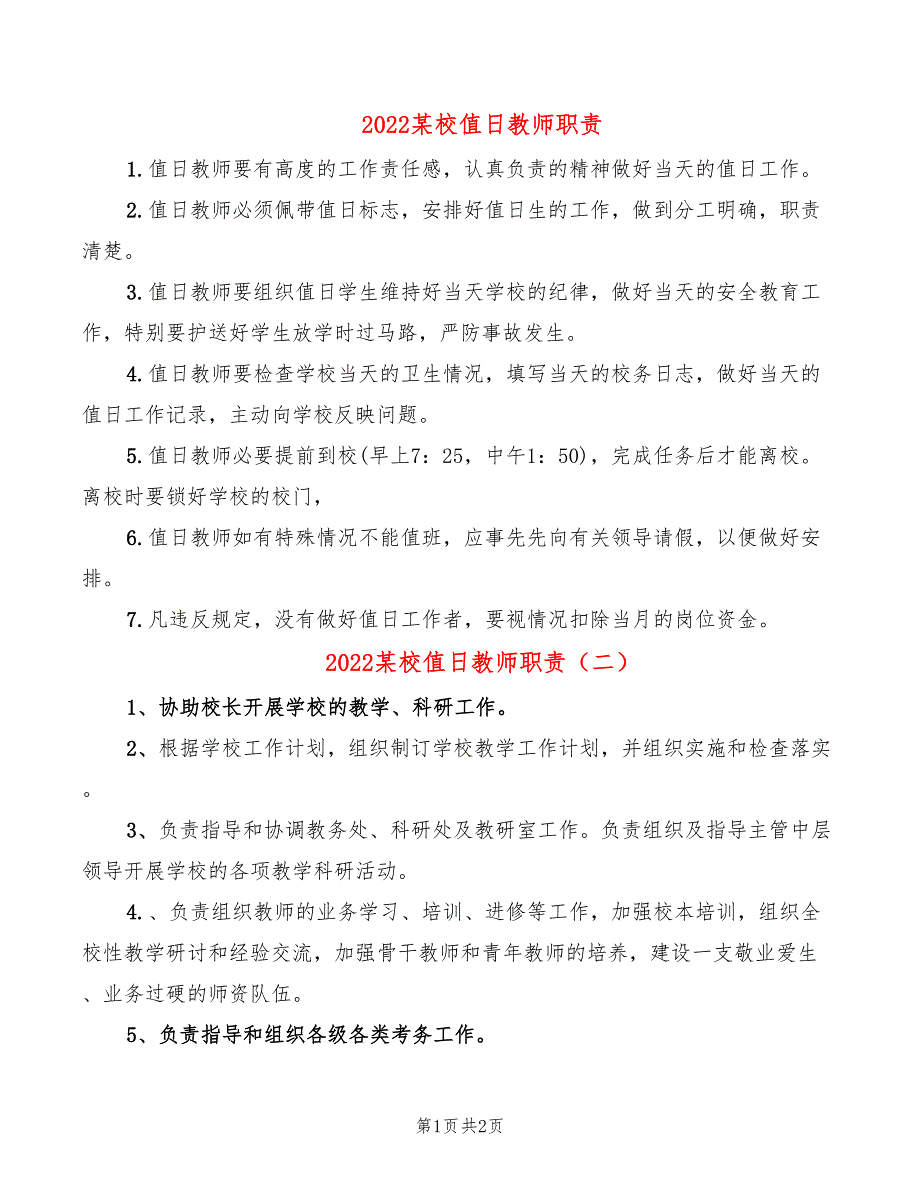 2022某校值日教师职责

1.值日教师要有高度的工作责任感，认真负责的精神做好当天的值日工作。

2.值日教师必须佩带值日标志，安排好值日生的工作，做到分工明确，职责清楚。

3.值日教师要组织值日学生维持好当天学校的纪律，做好当天的安全教育工作，特别要护送好学生放学时过马路，严防事故发生。

4.值日教师要检查学校当天的卫生情况，填写当天的校务日志，做好当天的值日工作记录，主动向学校反映问题。

5.值日教师必要提前到校(早上7：25，中午1：50)，完成任务后才能离校。离校时要锁好学校的校门，

6.值日教师如有特殊情况不能值班，应事先先向有关领导请假，以便做好安排。

7.凡违反规定，没有做好值日工作者，要视情况扣除当月的岗位资金。

2022某校值日教师职责（二）

1、协助校长开展学校的教学、科研工作。

2、根据学校工作计划，组织制订学校教学工作计划，并组织实施和检查落实。

3、负责指导和协调教务处、科研处及教研室工作。负责组织及指导主管中层领导开展学校的各项教学科研活动。

4.、负责组织教师的业务学习、培训、进修等工作，加强校本培训，组织全校性教学研讨和经验交流，加强骨干教师和青年教师的培养，建设一支敬业爱生、业务过硬的师资队伍。

5、负责指导和组织各级各类考务工作。

第1页 共2页